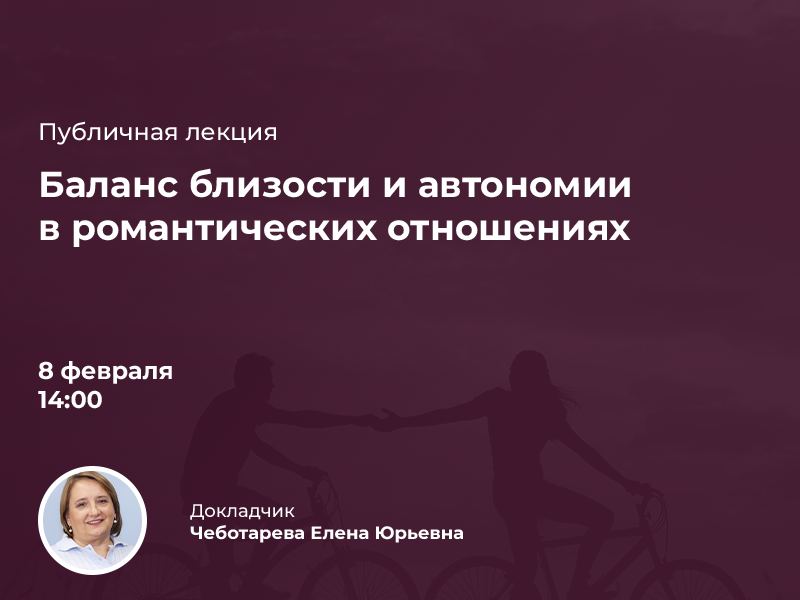 Публичная лекция

Баланс близости и автономии в романтических отношениях

8 февраля
14:00

Докладчик
Чеботарева Елена Юрьевна